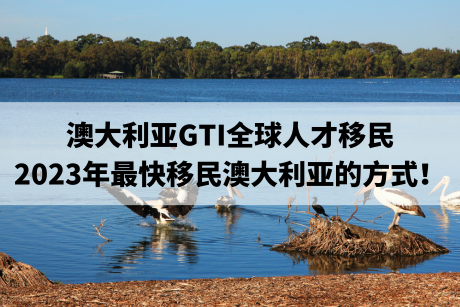 澳大利亚GTI全球人才移民
2023年最快移民澳大利亚的方式！